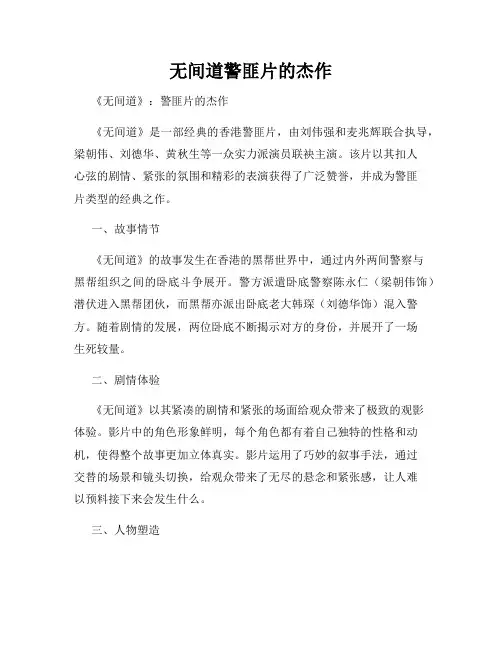 无间道警匪片的杰作

《无间道》：警匪片的杰作

《无间道》是一部经典的香港警匪片，由刘伟强和麦兆辉联合执导，梁朝伟、刘德华、黄秋生等一众实力派演员联袂主演。该片以其扣人心弦的剧情、紧张的氛围和精彩的表演获得了广泛赞誉，并成为警匪片类型的经典之作。

一、故事情节

《无间道》的故事发生在香港的黑帮世界中，通过内外两间警察与黑帮组织之间的卧底斗争展开。警方派遣卧底警察陈永仁（梁朝伟饰）潜伏进入黑帮团伙，而黑帮亦派出卧底老大韩琛（刘德华饰）混入警方。随着剧情的发展，两位卧底不断揭示对方的身份，并展开了一场生死较量。

二、剧情体验

《无间道》以其紧凑的剧情和紧张的场面给观众带来了极致的观影体验。影片中的角色形象鲜明，每个角色都有着自己独特的性格和动机，使得整个故事更加立体真实。影片运用了巧妙的叙事手法，通过交替的场景和镜头切换，给观众带来了无尽的悬念和紧张感，让人难以预料接下来会发生什么。

三、人物塑造